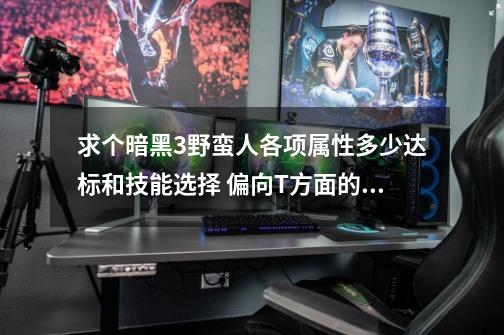 求个暗黑3野蛮人各项属性多少达标和技能选择 偏向T方面的...